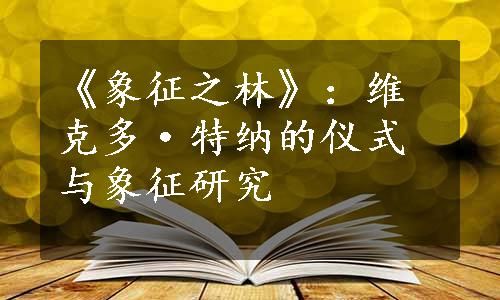 《象征之林》：维克多·特纳的仪式与象征研究